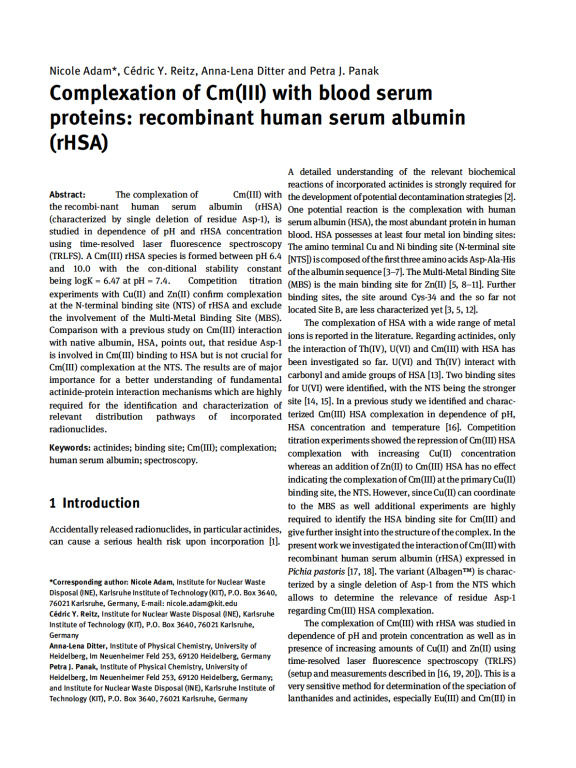 Nicole Adam*, Cédric Y. Reitz, Anna-Lena Ditter and Petra J. Panak

Complexation of Cm(III) with blood serum proteins: recombinant human serum albumin (rHSA)

Abstract: The complexation of Cm(III) with the recombi-nant human serum albumin (rHSA) (characterized by single deletion of residue Asp-1), is studied in dependence of pH and rHSA concentration using time-resolved laser fluorescence spectroscopy (TRLFS). A Cm(III) rHSA species is formed between pH 6.4 and 10.0 with the con-ditional stability constant being logK = 6.47 at pH = 7.4. Competition titration experiments with Cu(II) and Zn(II) confirm complexation at the N-terminal binding site (NTS) of rHSA and exclude the involvement of the Multi-Metal Binding Site (MBS). Comparison with a previous study on Cm(III) interaction with native albumin, HSA, points out, that residue Asp-1 is involved in Cm(III) binding to HSA but is not crucial for Cm(III) complexation at the NTS. The results are of major importance for a better understanding of fundamental actinide-protein interaction mechanisms which are highly required for the identification and characterization of relevant distribution pathways of incorporated radionuclides.

Keywords: actinides; binding site; Cm(III); complexation; human serum albumin; spectroscopy.

1 Introduction

Accidentally released radionuclides, in particular actinides, can cause a serious health risk upon incorporation [1].

*Corresponding author: Nicole Adam, Institute for Nuclear Waste Disposal (INE), Karlsruhe Institute of Technology (KIT), P.O. Box 3640, 76021 Karlsruhe, Germany, E-mail: nicole.adam@kit.edu
Cédric Y. Reitz, Institute for Nuclear Waste Disposal (INE), Karlsruhe Institute of Technology (KIT), P.O. Box 3640, 76021 Karlsruhe, Germany
Anna-Lena Ditter, Institute of Physical Chemistry, University of Heidelberg, Im Neuenheimer Feld 253, 69120 Heidelberg, Germany
Petra J. Panak, Institute of Physical Chemistry, University of Heidelberg, Im Neuenheimer Feld 253, 69120 Heidelberg, Germany; and Institute for Nuclear Waste Disposal (INE), Karlsruhe Institute of Technology (KIT), P.O. Box 3640, 76021 Karlsruhe, Germany

A detailed understanding of the relevant biochemical reactions of incorporated actinides is strongly required for the development of potential decontamination strategies [2]. One potential reaction is the complexation with human serum albumin (HSA), the most abundant protein in human blood. HSA possesses at least four metal ion binding sites: The amino terminal Cu and Ni binding site (N-terminal site [NTS]) is composed of the first three amino acids Asp-Ala-His of the albumin sequence [3–7]. The Multi-Metal Binding Site (MBS) is the main binding site for Zn(II) [5, 8–11]. Further binding sites, the site around Cys-34 and the so far not located Site B, are less characterized yet [3, 5, 12].

The complexation of HSA with a wide range of metal ions is reported in the literature. Regarding actinides, only the interaction of Th(IV), U(VI) and Cm(III) with HSA has been investigated so far. U(VI) and Th(IV) interact with carbonyl and amide groups of HSA [13]. Two binding sites for U(VI) were identified, with the NTS being the stronger site [14, 15]. In a previous study we identified and characterized Cm(III) HSA complexation in dependence of pH, HSA concentration and temperature [16]. Competition titration experiments showed the repression of Cm(III) HSA complexation with increasing Cu(II) concentration whereas an addition of Zn(II) to Cm(III) HSA has no effect indicating the complexation of Cm(III) at the primary Cu(II) binding site, the NTS. However, since Cu(II) can coordinate to the MBS as well additional experiments are highly required to identify the HSA binding site for Cm(III) and give further insight into the structure of the complex. In the present work we investigated the interaction of Cm(III) with recombinant human serum albumin (rHSA) expressed in Pichia pastoris [17, 18]. The variant (Albagen™) is characterized by a single deletion of Asp-1 from the NTS which allows to determine the relevance of residue Asp-1 regarding Cm(III) HSA complexation.

The complexation of Cm(III) with rHSA was studied in dependence of pH and protein concentration as well as in presence of increasing amounts of Cu(II) and Zn(II) using time-resolved laser fluorescence spectroscopy (TRLFS) (setup and measurements described in [16, 19, 20]). This is a very sensitive method for determination of the speciation of lanthanides and actinides, especially Eu(III) and Cm(III) in